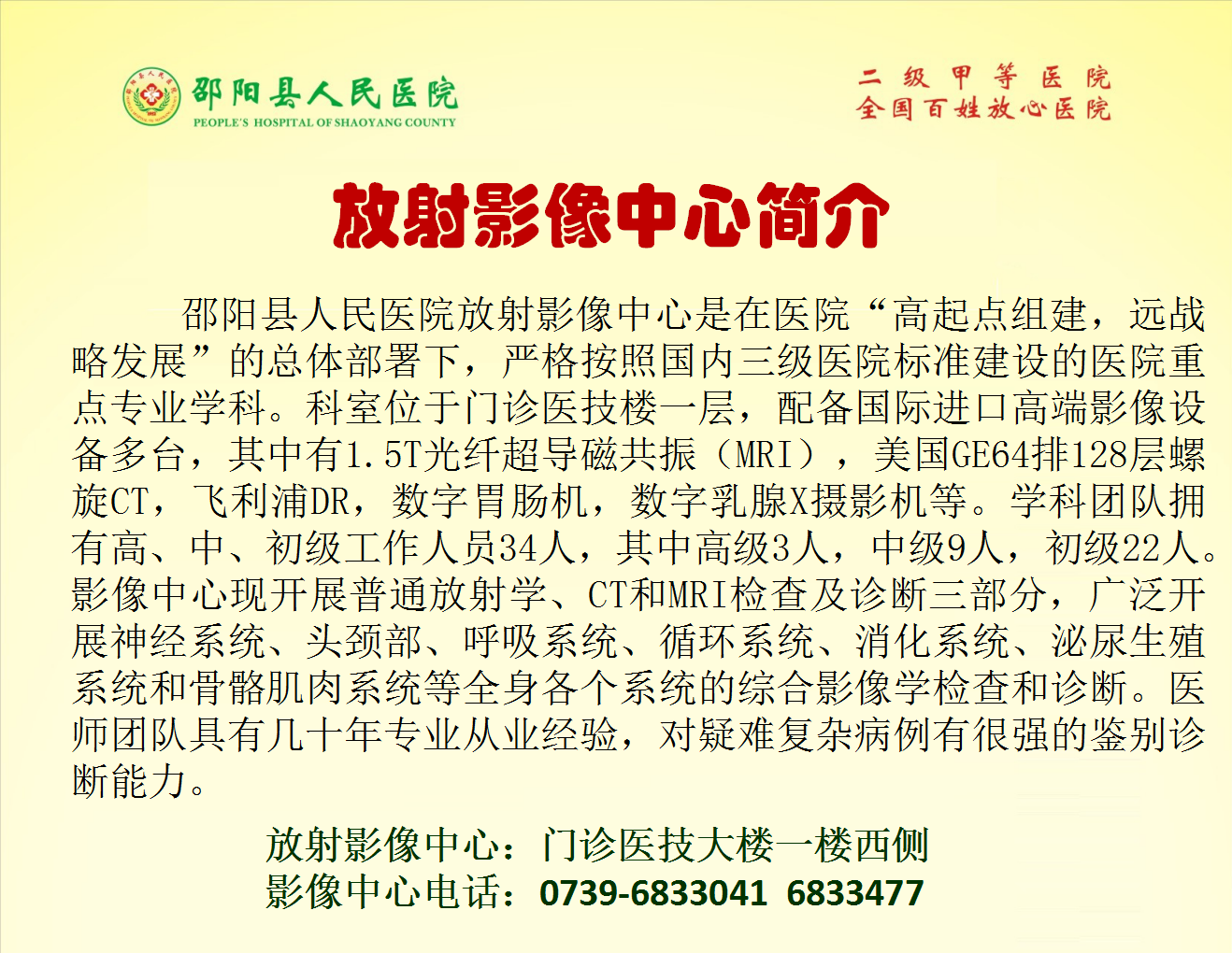 邵阳县人民医院
PEOPLE'S HOSPITAL OF SHAOYANG COUNTY

二级甲等医院
全国百姓放心医院

放射影像中心简介

邵阳县人民医院放射影像中心是在医院“高起点组建，远战略发展”的总体部署下，严格按照国内三级医院标准建设的医院重点专业学科。科室位于门诊医技楼一层，配备国际进口高端影像设备多台，其中有1.5T光纤超导磁共振（MRI），美国GE64排128层螺旋CT，飞利浦DR，数字胃肠机，数字乳腺X摄影机等。学科团队拥有高、中、初级工作人员34人，其中高级3人，中级9人，初级22人。影像中心现开展普通放射学、CT和MRI检查及诊断三部分，广泛开展神经系统、头颈部、呼吸系统、循环系统、消化系统、泌尿生殖系统和骨骼肌肉系统等全身各个系统的综合影像学检查和诊断。医师团队具有几十年专业从业经验，对疑难复杂病例有很强的鉴别诊断能力。

放射影像中心：门诊医技大楼一楼西侧
影像中心电话：0739-6833041 6833477